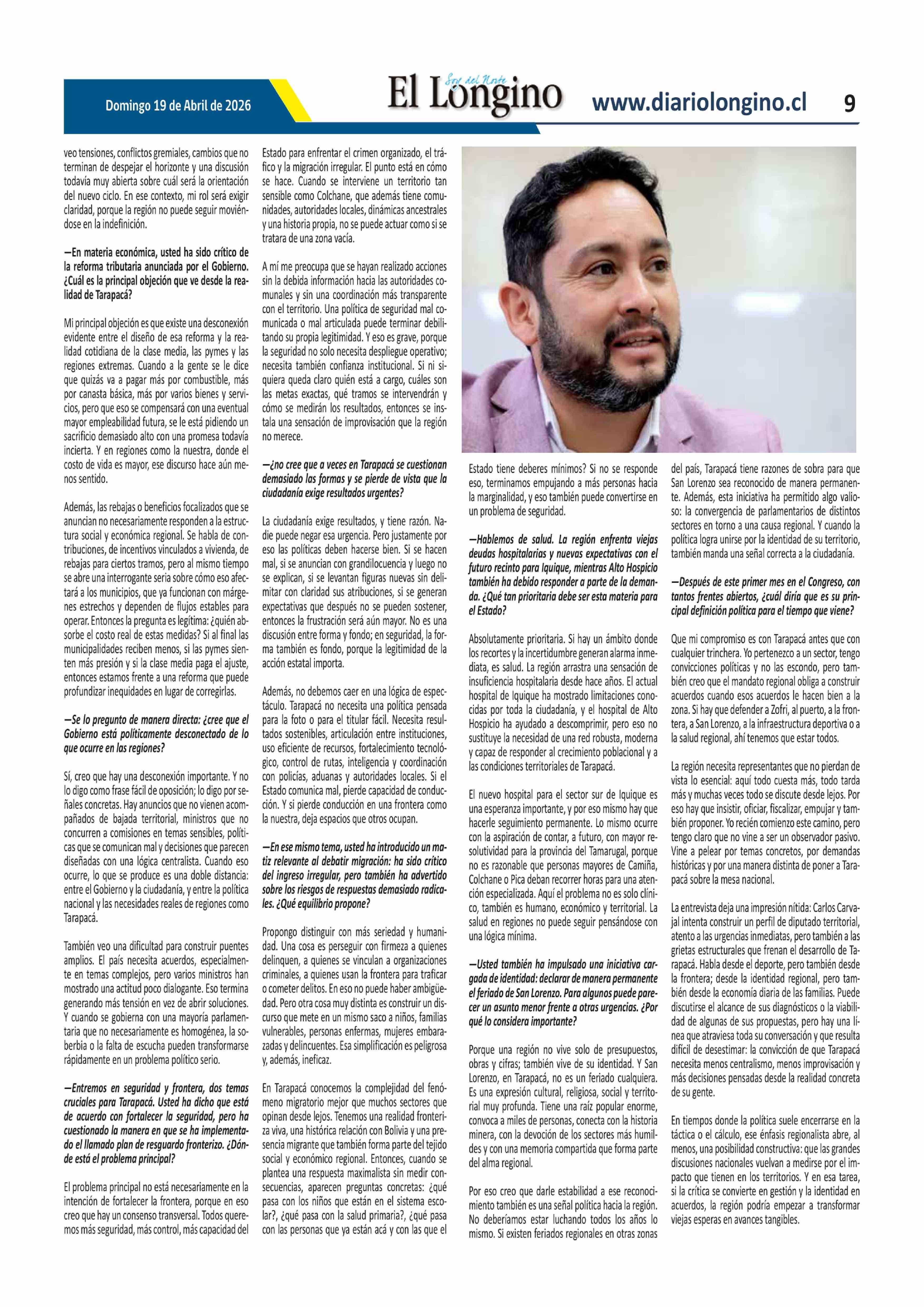 Domingo 19 de Abril de 2026

El Longino Soy del Norte

www.diariolongino.cl

9

veo tensiones, conflictos gremiales, cambios que no terminan de despejar el horizonte y una discusión todavía muy abierta sobre cuál será la orientación del nuevo ciclo. En ese contexto, mi rol será exigir claridad, porque la región no puede seguir moviéndose en la indefinición.

—En materia económica, usted ha sido crítico de la reforma tributaria anunciada por el Gobierno. ¿Cuál es la principal objeción que ve desde la realidad de Tarapacá?

Mi principal objeción es que existe una desconexión evidente entre el diseño de esa reforma y la realidad cotidiana de la clase media, las pymes y las regiones extremas. Cuando a la gente se le dice que quizás va a pagar más por combustible, más por canasta básica, más por varios bienes y servicios, pero que eso se compensará con una eventual mayor empleabilidad futura, se le está pidiendo un sacrificio demasiado alto con una promesa todavía incierta. Y en regiones como la nuestra, donde el costo de vida es mayor, ese discurso hace aún menos sentido.

Además, las rebajas o beneficios focalizados que se anuncian no necesariamente responden a la estructura social y económica regional. Se habla de contribuciones, de incentivos vinculados a vivienda, de rebajas para ciertos tramos, pero al mismo tiempo se abre una interrogante seria sobre cómo eso afectará a los municipios, que ya funcionan con márgenes estrechos y dependen de flujos estables para operar. Entonces la pregunta es legítima: ¿quién absorbe el costo real de estas medidas? Si al final las municipalidades reciben menos, si las pymes sienten más presión y si la clase media paga el ajuste, entonces estamos frente a una reforma que puede profundizar inequidades en lugar de corregirlas.

—Se lo pregunto de manera directa: ¿cree que el Gobierno está políticamente desconectado de lo que ocurre en las regiones?

Sí, creo que hay una desconexión importante. Y no lo digo como frase fácil de oposición; lo digo por señales concretas. Hay anuncios que no vienen acompañados de bajada territorial, ministros que no concurren a comisiones en temas sensibles, políticas que se comunican mal y decisiones que parecen diseñadas con una lógica centralista. Cuando eso ocurre, lo que se produce es una doble distancia: entre el Gobierno y la ciudadanía, y entre la política nacional y las necesidades reales de regiones como Tarapacá.

También veo una dificultad para construir puentes amplios. El país necesita acuerdos, especialmente en temas complejos, pero varios ministros han mostrado una actitud poco dialogante. Eso termina generando más tensión en vez de abrir soluciones. Y cuando se gobierna con una mayoría parlamentaria que no necesariamente es homogénea, la soberbia o la falta de escucha pueden transformarse rápidamente en un problema político serio.

—Entremos en seguridad y frontera, dos temas cruciales para Tarapacá. Usted ha dicho que está de acuerdo con fortalecer la seguridad, pero ha cuestionado la manera en que se ha implementado el llamado plan de resguardo fronterizo. ¿Dónde está el problema principal?

El problema principal no está necesariamente en la intención de fortalecer la frontera, porque en eso creo que hay un consenso transversal. Todos queremos más seguridad, más control, más capacidad del Estado para enfrentar el crimen organizado, el tráfico y la migración irregular. El punto está en cómo se hace. Cuando se interviene un territorio tan sensible como Colchane, que además tiene comunidades, autoridades locales, dinámicas ancestrales y una historia propia, no se puede actuar como si se tratara de una zona vacía.

A mí me preocupa que se hayan realizado acciones sin la debida información hacia las autoridades comunales y sin una coordinación más transparente con el territorio. Una política de seguridad mal comunicada o mal articulada puede terminar debilitando su propia legitimidad. Y eso es grave, porque la seguridad no solo necesita despliegue operativo; necesita también confianza institucional. Si ni siquiera queda claro quién está a cargo, cuáles son las metas exactas, qué tramos se intervendrán y cómo se medirán los resultados, entonces se instala una sensación de improvisación que la región no merece.

—¿no cree que a veces en Tarapacá se cuestionan demasiado las formas y se pierde de vista que la ciudadanía exige resultados urgentes?

La ciudadanía exige resultados, y tiene razón. Nadie puede negar esa urgencia. Pero justamente por eso las políticas deben hacerse bien. Si se hacen mal, si se anuncian con grandilocuencia y luego no se explican, si se levantan figuras nuevas sin delimitar con claridad sus atribuciones, si se generan expectativas que después no se pueden sostener, entonces la frustración será aún mayor. No es una discusión entre forma y fondo; en seguridad, la forma también es fondo, porque la legitimidad de la acción estatal importa.

Además, no debemos caer en una lógica de espectáculo. Tarapacá no necesita una política pensada para la foto o para el titular fácil. Necesita resultados sostenibles, articulación entre instituciones, uso eficiente de recursos, fortalecimiento tecnológico, control de rutas, inteligencia y coordinación con policías, aduanas y autoridades locales. Si el Estado comunica mal, pierde capacidad de conducción. Y si pierde conducción en una frontera como la nuestra, deja espacios que otros ocupan.

—En ese mismo tema, usted ha introducido un matiz relevante al debatir migración: ha sido crítico del ingreso irregular, pero también ha advertido sobre los riesgos de respuestas demasiado radicales. ¿Qué equilibrio propone?

Propongo distinguir con más seriedad y humanidad. Una cosa es perseguir con firmeza a quienes delinquen, a quienes se vinculan a organizaciones criminales, a quienes usan la frontera para traficar o cometer delitos. En eso no puede haber ambigüedad. Pero otra cosa muy distinta es construir un discurso que mete en un mismo saco a niños, familias vulnerables, personas enfermas, mujeres embarazadas y delincuentes. Esa simplificación es peligrosa y, además, ineficaz.

En Tarapacá conocemos la complejidad del fenómeno migratorio mejor que muchos sectores que opinan desde lejos. Tenemos una realidad fronteriza viva, una histórica relación con Bolivia y una presencia migrante que también forma parte del tejido social y económico regional. Entonces, cuando se plantea una respuesta maximalista sin medir consecuencias, aparecen preguntas concretas: ¿qué pasa con los niños que están en el sistema escolar?, ¿qué pasa con la salud primaria?, ¿qué pasa con las personas que ya están acá y con las que el Estado tiene deberes mínimos? Si no se responde eso, terminamos empujando a más personas hacia la marginalidad, y eso también puede convertirse en un problema de seguridad.

—Hablemos de salud. La región enfrenta viejas deudas hospitalarias y nuevas expectativas con el futuro recinto para Iquique, mientras Alto Hospicio también ha debido responder a parte de la demanda. ¿Qué tan prioritaria debe ser esta materia para el Estado?

Absolutamente prioritaria. Si hay un ámbito donde los recortes y la incertidumbre generan alarma inmediata, es salud. La región arrastra una sensación de insuficiencia hospitalaria desde hace años. El actual hospital de Iquique ha mostrado limitaciones conocidas por toda la ciudadanía, y el hospital de Alto Hospicio ha ayudado a descomprimir, pero eso no sustituye la necesidad de una red robusta, moderna y capaz de responder al crecimiento poblacional y a las condiciones territoriales de Tarapacá.

El nuevo hospital para el sector sur de Iquique es una esperanza importante, y por eso mismo hay que hacerle seguimiento permanente. Lo mismo ocurre con la aspiración de contar, a futuro, con mayor resolutividad para la provincia del Tamarugal, porque no es razonable que personas mayores de Camiña, Colchane o Pica deban recorrer horas para una atención especializada. Aquí el problema no es solo clínico, también es humano, económico y territorial. La salud en regiones no puede seguir pensándose con una lógica mínima.

—Usted también ha impulsado una iniciativa cargada de identidad: declarar de manera permanente el feriado de San Lorenzo. Para algunos puede parecer un asunto menor frente a otras urgencias. ¿Por qué lo considera importante?

Porque una región no vive solo de presupuestos, obras y cifras; también vive de su identidad. Y San Lorenzo, en Tarapacá, no es un feriado cualquiera. Es una expresión cultural, religiosa, social y territorial muy profunda. Tiene una raíz popular enorme, convoca a miles de personas, conecta con la historia minera, con la devoción de los sectores más humildes y con una memoria compartida que forma parte del alma regional.

Por eso creo que darle estabilidad a ese reconocimiento también es una señal política hacia la región. No deberíamos estar luchando todos los años lo mismo. Si existen feriados regionales en otras zonas del país, Tarapacá tiene razones de sobra para que San Lorenzo sea reconocido de manera permanente. Además, esta iniciativa ha permitido algo valioso: la convergencia de parlamentarios de distintos sectores en torno a una causa regional. Y cuando la política logra unirse por la identidad de su territorio, también manda una señal correcta a la ciudadanía.

—Después de este primer mes en el Congreso, con tantos frentes abiertos, ¿cuál diría que es su principal definición política para el tiempo que viene?

Que mi compromiso es con Tarapacá antes que con cualquier trinchera. Yo pertenezco a un sector, tengo convicciones políticas y no las escondo, pero también creo que el mandato regional obliga a construir acuerdos cuando esos acuerdos le hacen bien a la zona. Si hay que defender a Zofri, al puerto, a la frontera, a San Lorenzo, a la infraestructura deportiva o a la salud regional, ahí tenemos que estar todos.

La región necesita representantes que no pierdan de vista lo esencial: aquí todo cuesta más, todo tarda más y muchas veces todo se discute desde lejos. Por eso hay que insistir, oficiar, fiscalizar, empujar y también proponer. Yo recién comienzo este camino, pero tengo claro que no vine a ser un observador pasivo. Vine a pelear por temas concretos, por demandas históricas y por una manera distinta de poner a Tarapacá sobre la mesa nacional.

La entrevista deja una impresión nítida: Carlos Carvajal intenta construir un perfil de diputado territorial, atento a las urgencias inmediatas, pero también a las grietas estructurales que frenan el desarrollo de Tarapacá. Habla desde el deporte, pero también desde la frontera; desde la identidad regional, pero también desde la economía diaria de las familias. Puede discutirse el alcance de sus diagnósticos o la viabilidad de algunas de sus propuestas, pero hay una línea que atraviesa toda su conversación y que resulta difícil de desestimar: la convicción de que Tarapacá necesita menos centralismo, menos improvisación y más decisiones pensadas desde la realidad concreta de su gente.

En tiempos donde la política suele encerrarse en la táctica o el cálculo, ese énfasis regionalista abre, al menos, una posibilidad constructiva: que las grandes discusiones nacionales vuelvan a medirse por el impacto que tienen en los territorios. Y en esa tarea, si la crítica se convierte en gestión y la identidad en acuerdos, la región podría empezar a transformar viejas esperas en avances tangibles.